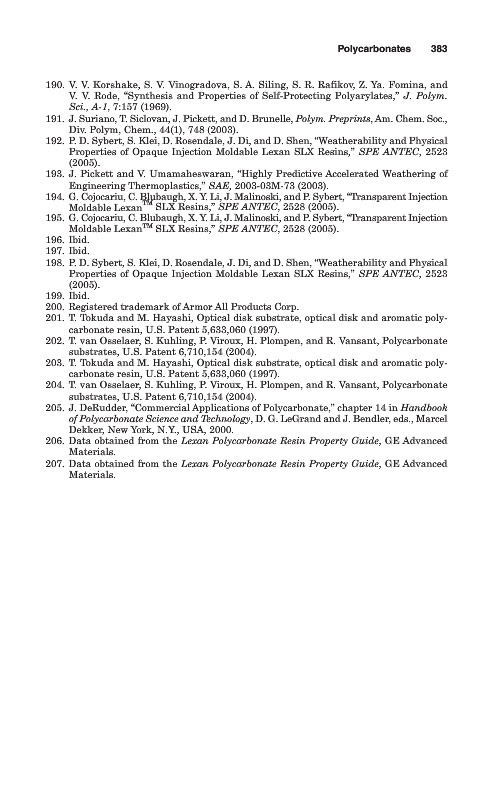 Polycarbonates 383

190. V. V. Korshake, S. V. Vinogradova, S. A. Siling, S. R. Rafikov, Z. Ya. Fomina, and V. V. Rode, "Synthesis and Properties of Self-Protecting Polyarylates," J. Polym. Sci., A-1, 7:157 (1969).
191. J. Suriano, T. Siclovan, J. Pickett, and D. Brunelle, Polym. Preprints, Am. Chem. Soc., Div. Polym, Chem., 44(1), 748 (2003).
192. P. D. Sybert, S. Klei, D. Rosendale, J. Di, and D. Shen, "Weatherability and Physical Properties of Opaque Injection Moldable Lexan SLX Resins," SPE ANTEC, 2523 (2005).
193. J. Pickett and V. Umamaheswaran, "Highly Predictive Accelerated Weathering of Engineering Thermoplastics," SAE, 2003-03M-73 (2003).
194. G. Cojocariu, C. Blubaugh, X. Y. Li, J. Malinoski, and P. Sybert, "Transparent Injection Moldable Lexan™ SLX Resins," SPE ANTEC, 2528 (2005).
195. G. Cojocariu, C. Blubaugh, X. Y. Li, J. Malinoski, and P. Sybert, "Transparent Injection Moldable Lexan™ SLX Resins," SPE ANTEC, 2528 (2005).
196. Ibid.
197. Ibid.
198. P. D. Sybert, S. Klei, D. Rosendale, J. Di, and D. Shen, "Weatherability and Physical Properties of Opaque Injection Moldable Lexan SLX Resins," SPE ANTEC, 2523 (2005).
199. Ibid.
200. Registered trademark of Armor All Products Corp.
201. T. Tokuda and M. Hayashi, Optical disk substrate, optical disk and aromatic polycarbonate resin, U.S. Patent 5,633,060 (1997).
202. T. van Osselaer, S. Kuhling, P. Viroux, H. Plompen, and R. Vansant, Polycarbonate substrates, U.S. Patent 6,710,154 (2004).
203. T. Tokuda and M. Hayashi, Optical disk substrate, optical disk and aromatic polycarbonate resin, U.S. Patent 5,633,060 (1997).
204. T. van Osselaer, S. Kuhling, P. Viroux, H. Plompen, and R. Vansant, Polycarbonate substrates, U.S. Patent 6,710,154 (2004).
205. J. DeRudder, "Commercial Applications of Polycarbonate," chapter 14 in Handbook of Polycarbonate Science and Technology, D. G. LeGrand and J. Bendler, eds., Marcel Dekker, New York, N.Y., USA, 2000.
206. Data obtained from the Lexan Polycarbonate Resin Property Guide, GE Advanced Materials.
207. Data obtained from the Lexan Polycarbonate Resin Property Guide, GE Advanced Materials.